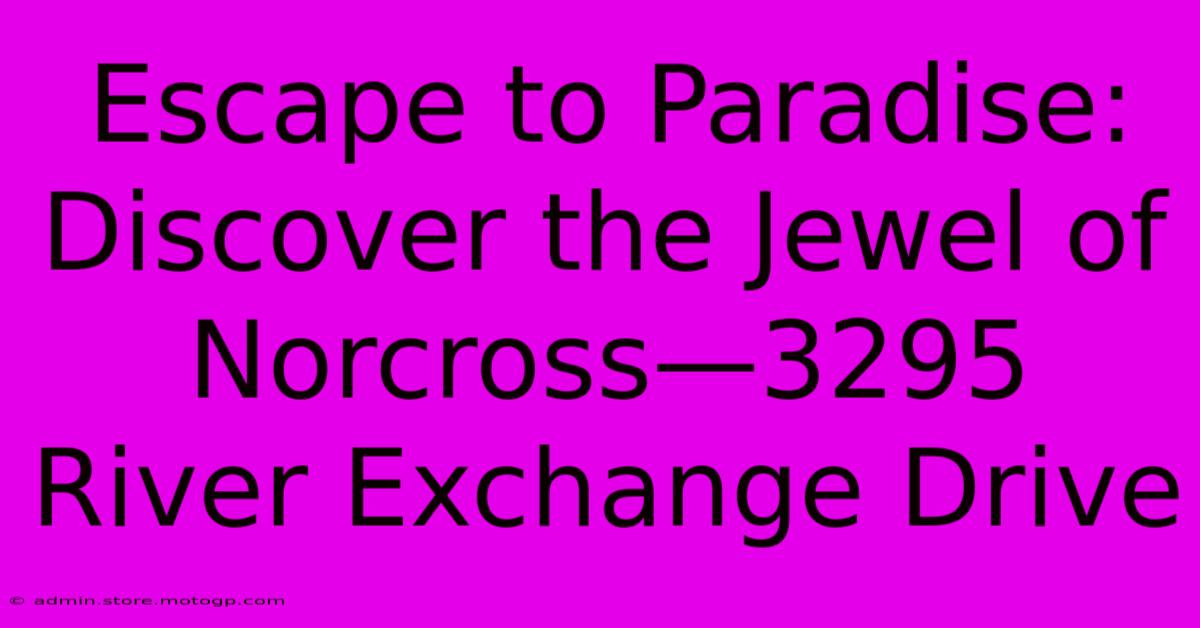 Escape to Paradise: Discover the Jewel of Norcross—3295 River Exchange Drive

© admin.store.motogp.com